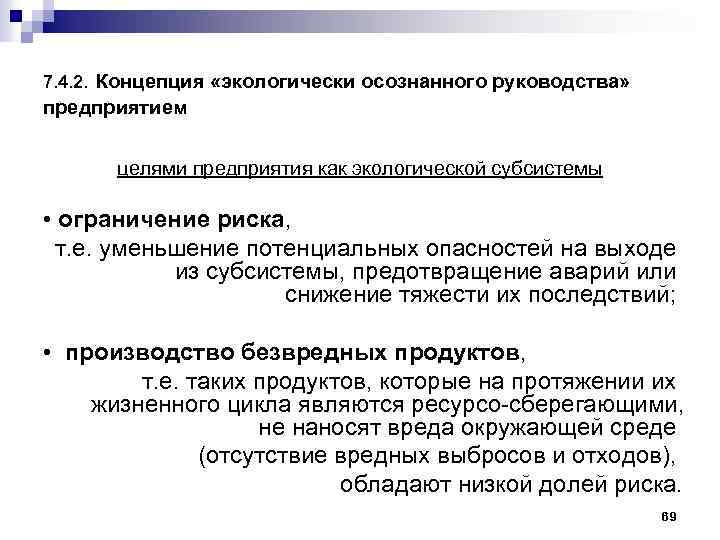 7.4.2. Концепция «экологически осознанного руководства» предприятием

целями предприятия как экологической субсистемы

• ограничение риска,
т.е. уменьшение потенциальных опасностей на выходе из субсистемы, предотвращение аварий или снижение тяжести их последствий;

• производство безвредных продуктов,
т.е. таких продуктов, которые на протяжении их жизненного цикла являются ресурсо-сберегающими, не наносят вреда окружающей среде
(отсутствие вредных выбросов и отходов),
обладают низкой долей риска.

69